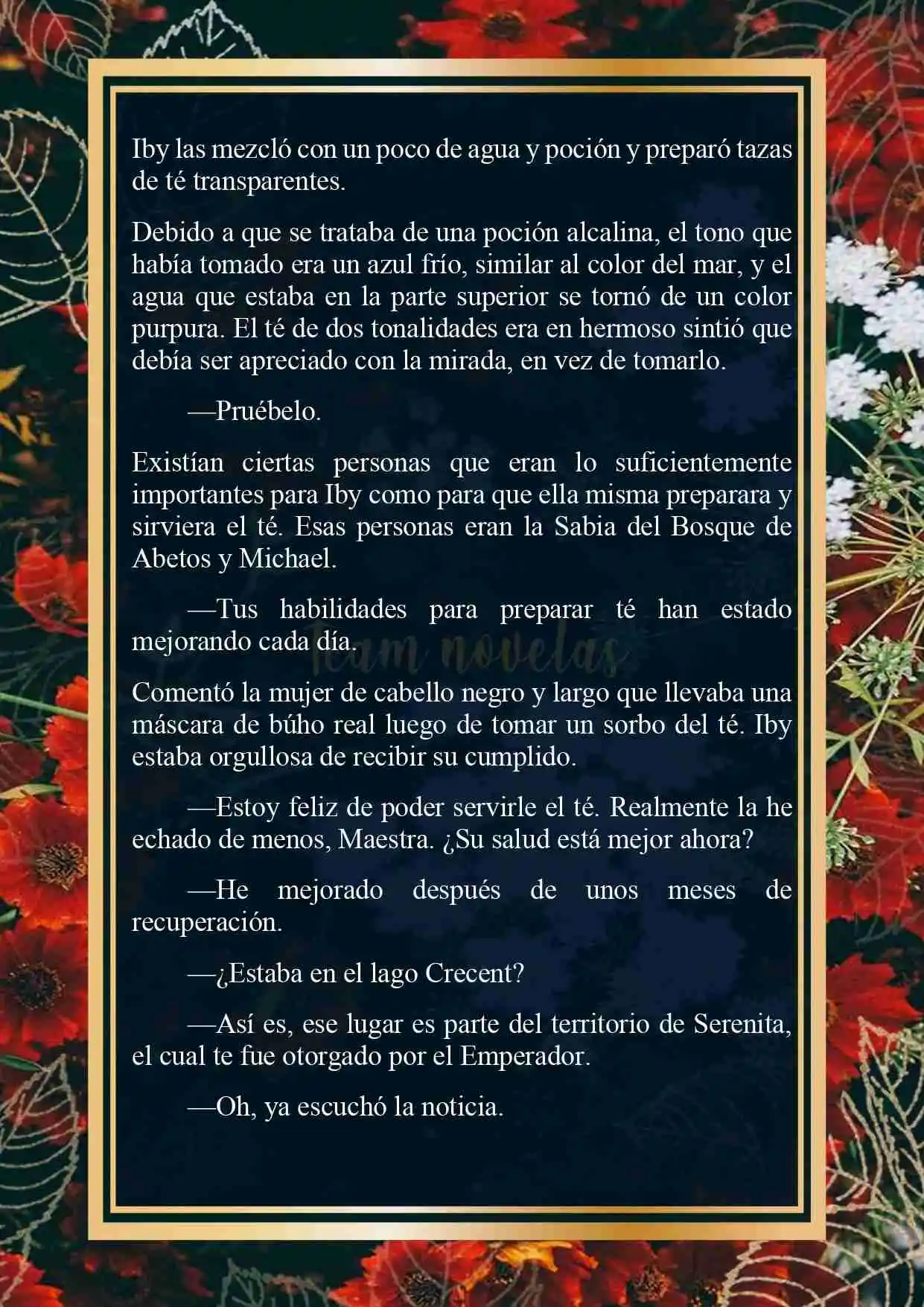 Iby las mezcló con un poco de agua y poción y preparó tazas de té transparentes.

Debido a que se trataba de una poción alcalina, el tono que había tomado era un azul frío, similar al color del mar, y el agua que estaba en la parte superior se tornó de un color purpura. El té de dos tonalidades era en hermoso sintió que debía ser apreciado con la mirada, en vez de tomarlo.

—Pruébelo.

Existían ciertas personas que eran lo suficientemente importantes para Iby como para que ella misma preparara y sirviera el té. Esas personas eran la Sabia del Bosque de Abetos y Michael.

—Tus habilidades para preparar té han estado mejorando cada día.

Team novelas

Comentó la mujer de cabello negro y largo que llevaba una máscara de búho real luego de tomar un sorbo del té. Iby estaba orgullosa de recibir su cumplido.

—Estoy feliz de poder servirle el té. Realmente la he echado de menos, Maestra. ¿Su salud está mejor ahora?

—He mejorado después de unos meses de recuperación.

—¿Estaba en el lago Crecent?

—Así es, ese lugar es parte del territorio de Serenita, el cual te fue otorgado por el Emperador.

—Oh, ya escuchó la noticia.